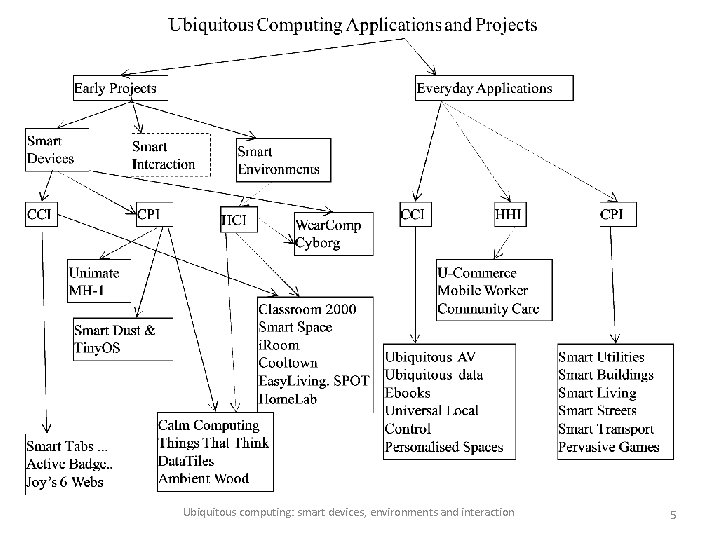 Ubiquitous Computing Applications and Projects

Early Projects

Everyday Applications

Smart Devices

Smart Interaction

Smart Environments

CCI

CPI

HCI

WearComp Cyborg

CCI

HHI

CPI

Unimate MH-1

Smart Dust & TinyOS

Classroom 2000
Smart Space
iRoom
Cooltown
EasyLiving. SPOT
HomeLab

U-Commerce
Mobile Worker
Community Care

Ubiquitous AV
Ubiquitous data
Ebooks
Universal Local Control
Personalised Spaces

Smart Utilities
Smart Buildings
Smart Living
Smart Streets
Smart Transport
Pervasive Games

Smart Tabs ...
Active Badge..
Joy's 6 Webs

Calm Computing
Things That Think
DataTiles
Ambient Wood

Ubiquitous computing: smart devices, environments and interaction

5